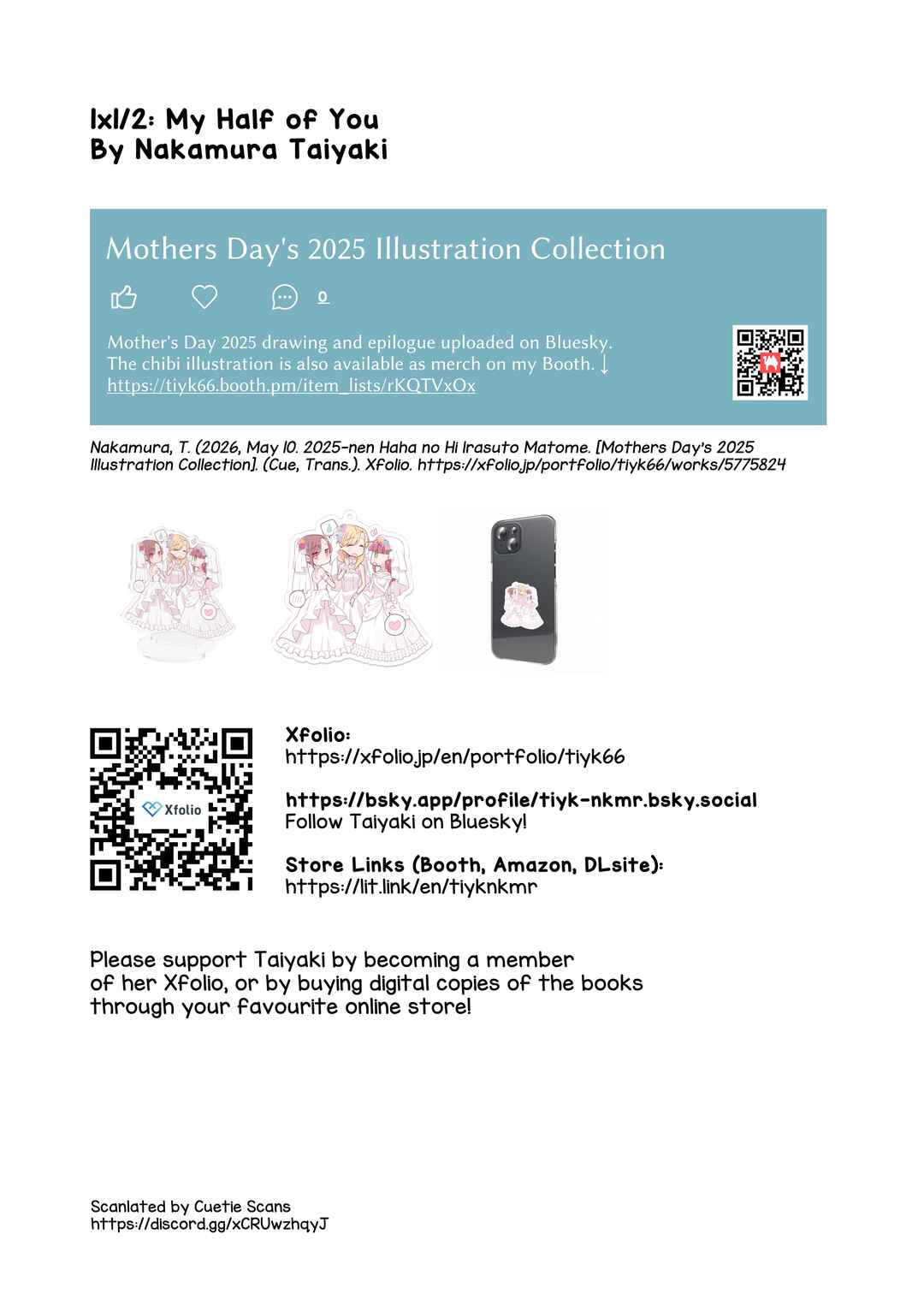 1x1/2: My Half of You
By Nakamura Taiyaki

Mothers Day's 2025 Illustration Collection

0

Mother's Day 2025 drawing and epilogue uploaded on Bluesky. The chibi illustration is also available as merch on my Booth. ↓
https://tiyk66.booth.pm/item_lists/rKQTVxOx

Nakamura, T. (2026, May 10. 2025-nen Haha no Hi Irasuto Matome. [Mothers Day's 2025 Illustration Collection]. (Cue, Trans.). Xfolio. https://xfolio.jp/portfolio/tiyk66/works/5775824

Xfolio

Xfolio:
https://xfolio.jp/en/portfolio/tiyk66

https://bsky.app/profile/tiyk-nkmr.bsky.social
Follow Taiyaki on Bluesky!

Store Links (Booth, Amazon, DLsite):
https://lit.link/en/tiyknkmr

Please support Taiyaki by becoming a member of her Xfolio, or by buying digital copies of the books through your favourite online store!

Scanlated by Cuetie Scans
https://discord.gg/xCRUwzhqyJ